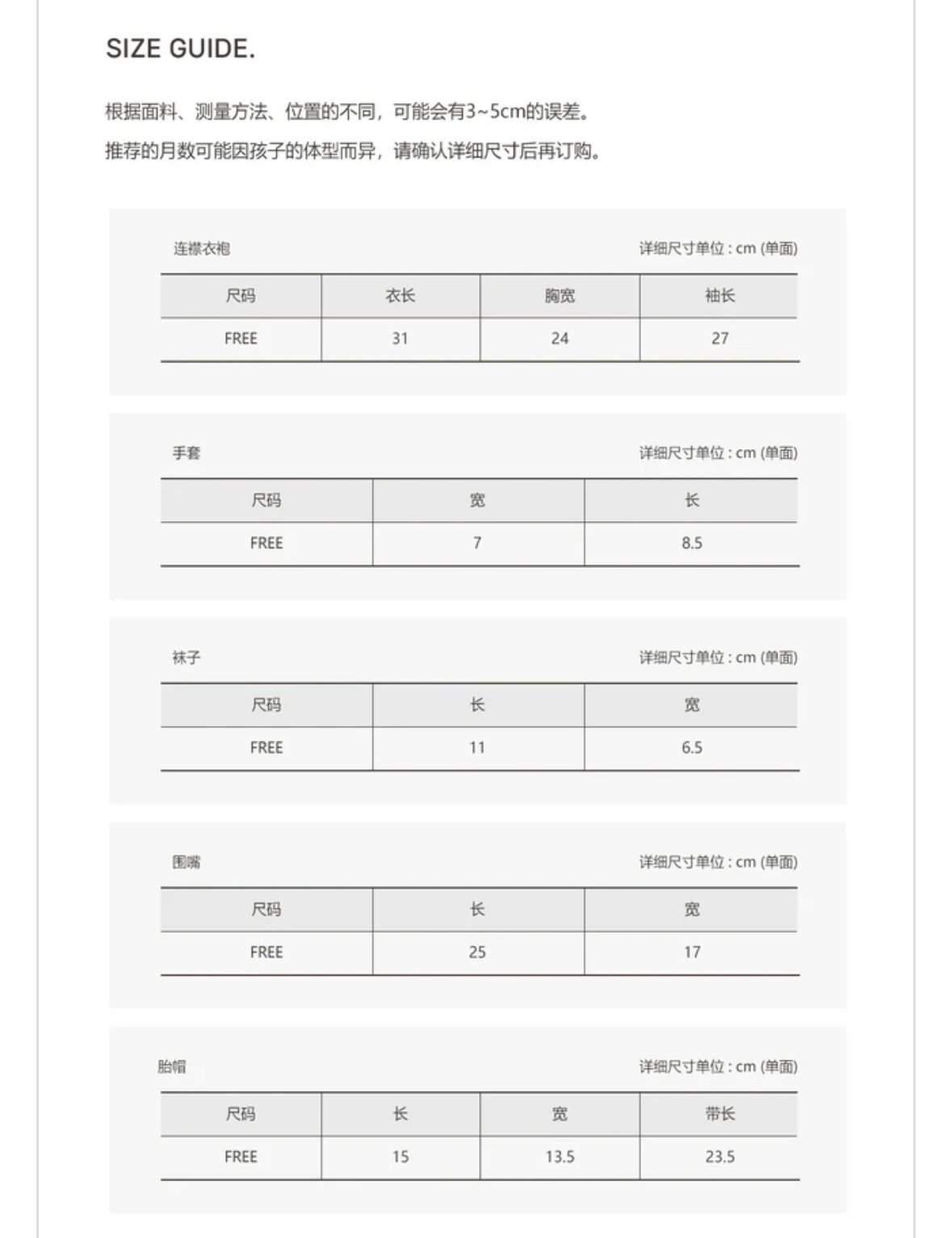 SIZE GUIDE.

根据面料、测量方法、位置的不同，可能会有3~5cm的误差。

推荐的月数可能因孩子的体型而异，请确认详细尺寸后再订购。

连襟衣袍

详细尺寸单位 : cm (单面)

| 尺码 | 衣长 | 胸宽 | 袖长 |
|---|---|---|---|
| FREE | 31 | 24 | 27 |

手套

详细尺寸单位 : cm (单面)

| 尺码 | 宽 | 长 |
|---|---|---|
| FREE | 7 | 8.5 |

袜子

详细尺寸单位 : cm (单面)

| 尺码 | 长 | 宽 |
|---|---|---|
| FREE | 11 | 6.5 |

围嘴

详细尺寸单位 : cm (单面)

| 尺码 | 长 | 宽 |
|---|---|---|
| FREE | 25 | 17 |

胎帽

详细尺寸单位 : cm (单面)

| 尺码 | 长 | 宽 | 带长 |
|---|---|---|---|
| FREE | 15 | 13.5 | 23.5 |